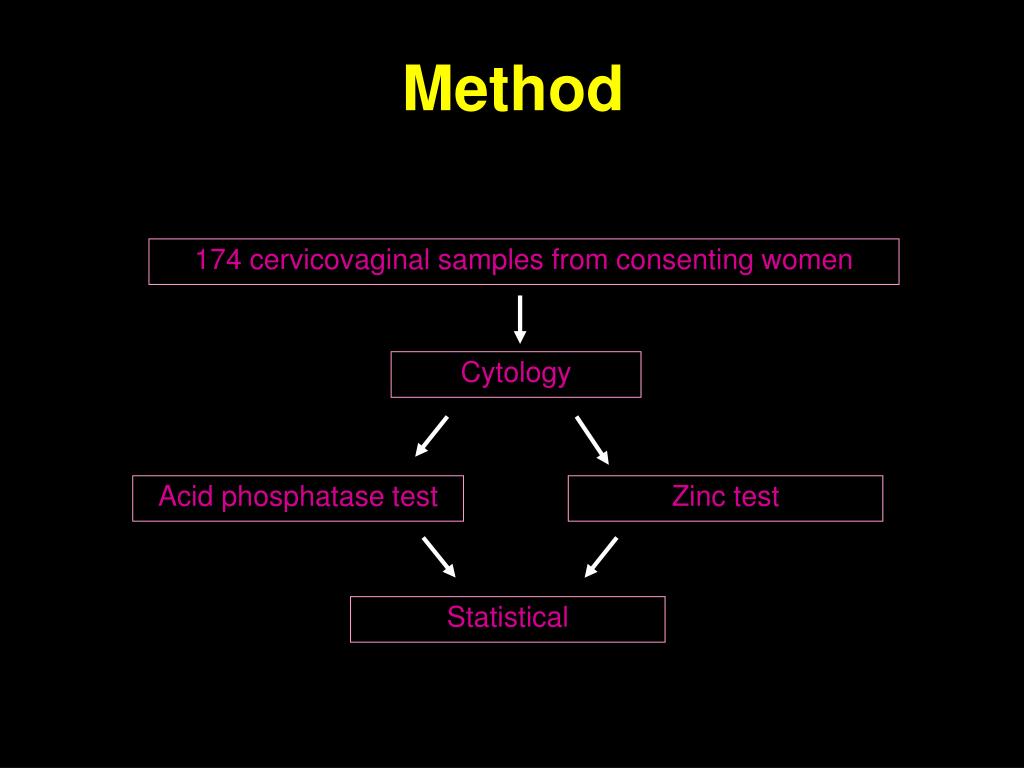 Method

174 cervicovaginal samples from consenting women

Cytology

Acid phosphatase test

Zinc test

Statistical